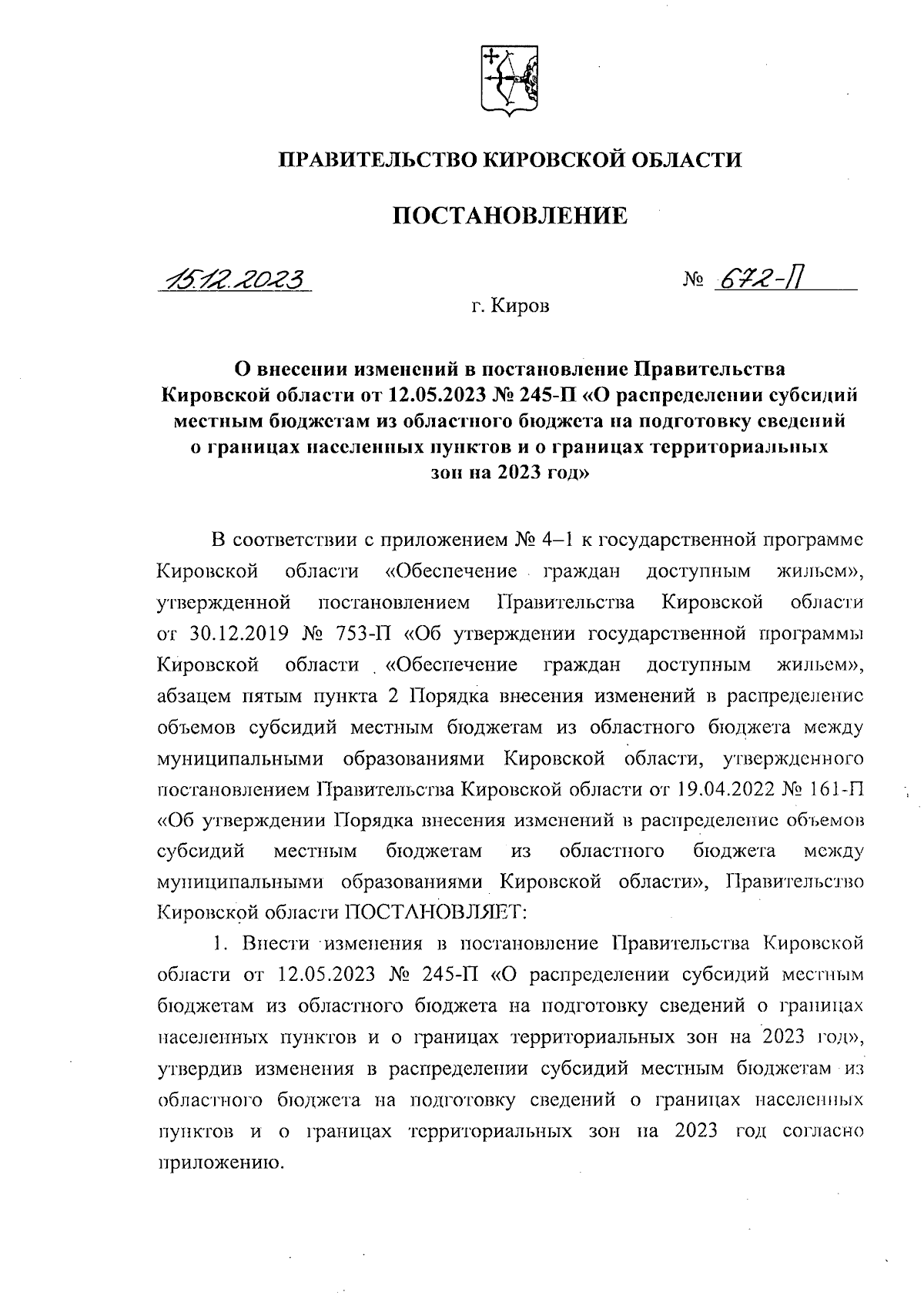 ПРАВИТЕЛЬСТВО КИРОВСКОЙ ОБЛАСТИ

ПОСТАНОВЛЕНИЕ

15.12.2023 № 672-П

г. Киров

О внесении изменений в постановление Правительства Кировской области от 12.05.2023 № 245-П «О распределении субсидий местным бюджетам из областного бюджета на подготовку сведений о границах населенных пунктов и о границах территориальных зон на 2023 год»

В соответствии с приложением № 4–1 к государственной программе Кировской области «Обеспечение граждан доступным жильем», утвержденной постановлением Правительства Кировской области от 30.12.2019 № 753-П «Об утверждении государственной программы Кировской области «Обеспечение граждан доступным жильем», абзацем пятым пункта 2 Порядка внесения изменений в распределение объемов субсидий местным бюджетам из областного бюджета между муниципальными образованиями Кировской области, утвержденного постановлением Правительства Кировской области от 19.04.2022 № 161-П «Об утверждении Порядка внесения изменений в распределение объемов субсидий местным бюджетам из областного бюджета между муниципальными образованиями Кировской области», Правительство Кировской области ПОСТАНОВЛЯЕТ:

1. Внести изменения в постановление Правительства Кировской области от 12.05.2023 № 245-П «О распределении субсидий местным бюджетам из областного бюджета на подготовку сведений о границах населенных пунктов и о границах территориальных зон на 2023 год», утвердив изменения в распределении субсидий местным бюджетам из областного бюджета на подготовку сведений о границах населенных пунктов и о границах территориальных зон на 2023 год согласно приложению.